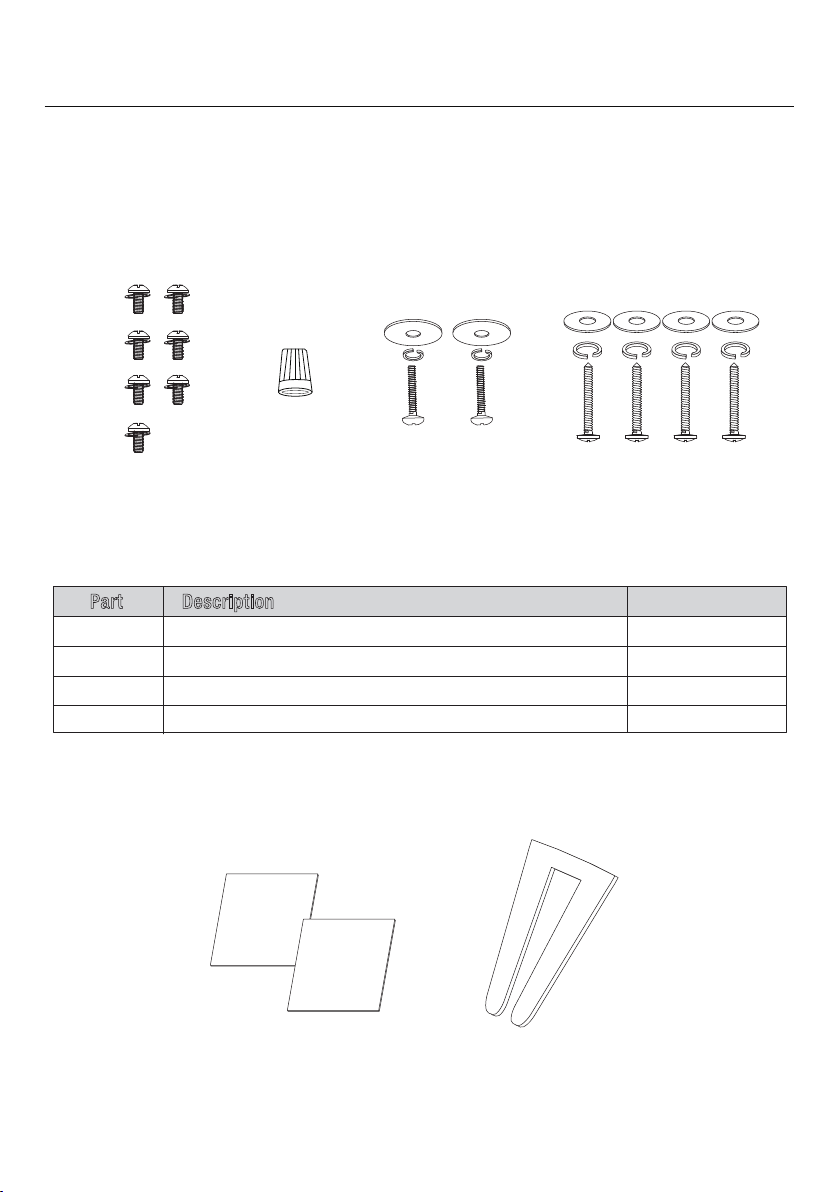 | Part | Description | |
|---|---|---|
| | | |
| | | |
| | | |
| | | |